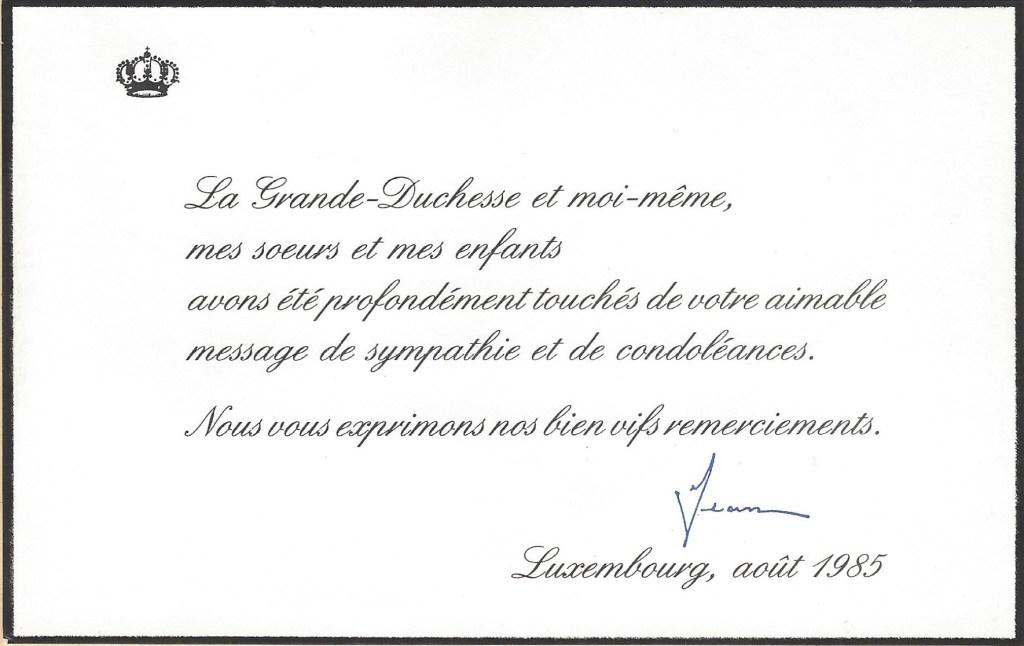 La Grande-Duchesse et moi-même, mes soeurs et mes enfants avons été profondément touchés de votre aimable message de sympathie et de condoléances.

Nous vous exprimons nos bien vifs remerciements.

Jean

Luxembourg, août 1985